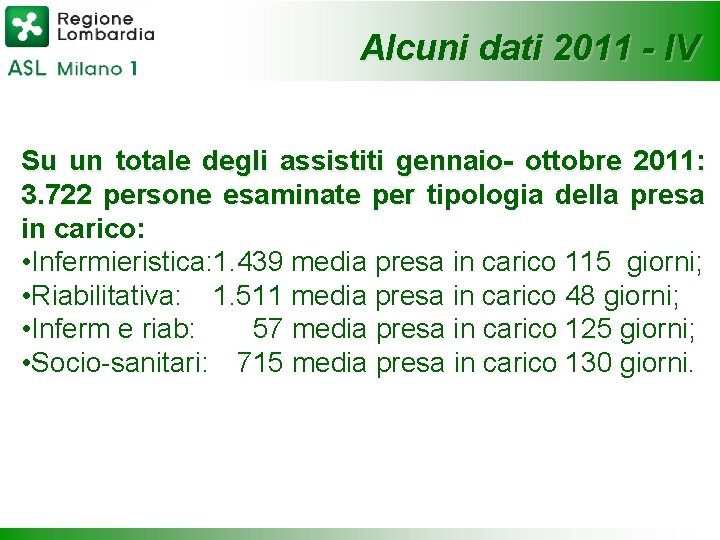 Regione Lombardia
ASL Milano 1

Alcuni dati 2011 - IV

Su un totale degli assistiti gennaio- ottobre 2011: 3.722 persone esaminate per tipologia della presa in carico:
•Infermieristica:1.439 media presa in carico 115 giorni;
•Riabilitativa: 1.511 media presa in carico 48 giorni;
•Inferm e riab: 57 media presa in carico 125 giorni;
•Socio-sanitari: 715 media presa in carico 130 giorni.